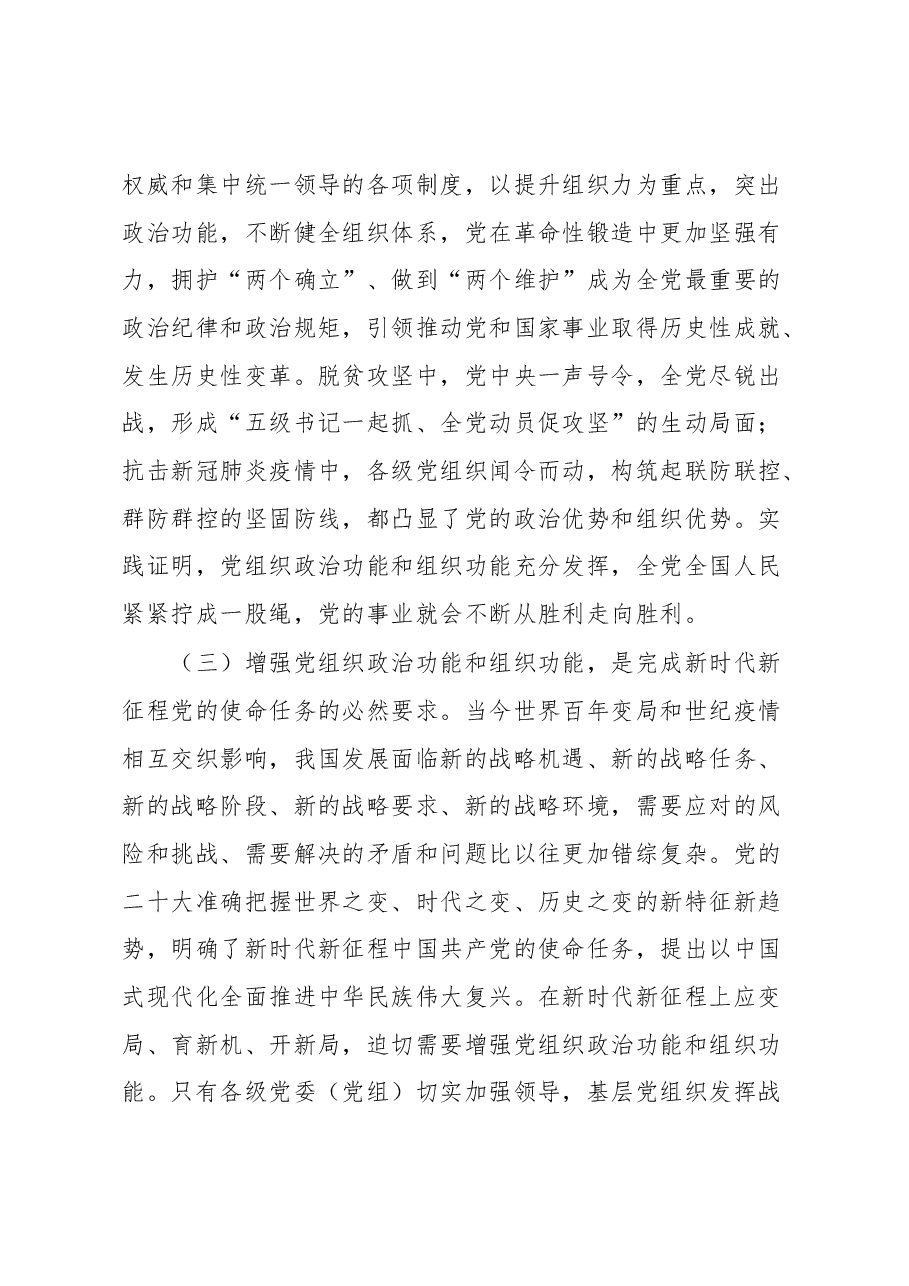 权威和集中统一领导的各项制度，以提升组织力为重点，突出政治功能，不断健全组织体系，党在革命性锻造中更加坚强有力，拥护“两个确立”、做到“两个维护”成为全党最重要的政治纪律和政治规矩，引领推动党和国家事业取得历史性成就、发生历史性变革。脱贫攻坚中，党中央一声号令，全党尽锐出战，形成“五级书记一起抓、全党动员促攻坚”的生动局面；抗击新冠肺炎疫情中，各级党组织闻令而动，构筑起联防联控、群防群控的坚固防线，都凸显了党的政治优势和组织优势。实践证明，党组织政治功能和组织功能充分发挥，全党全国人民紧紧拧成一股绳，党的事业就会不断从胜利走向胜利。

（三）增强党组织政治功能和组织功能，是完成新时代新征程党的使命任务的必然要求。当今世界百年变局和世纪疫情相互交织影响，我国发展面临新的战略机遇、新的战略任务、新的战略阶段、新的战略要求、新的战略环境，需要应对的风险和挑战、需要解决的矛盾和问题比以往更加错综复杂。党的二十大准确把握世界之变、时代之变、历史之变的新特征新趋势，明确了新时代新征程中国共产党的使命任务，提出以中国式现代化全面推进中华民族伟大复兴。在新时代新征程上应变局、育新机、开新局，迫切需要增强党组织政治功能和组织功能。只有各级党委（党组）切实加强领导，基层党组织发挥战